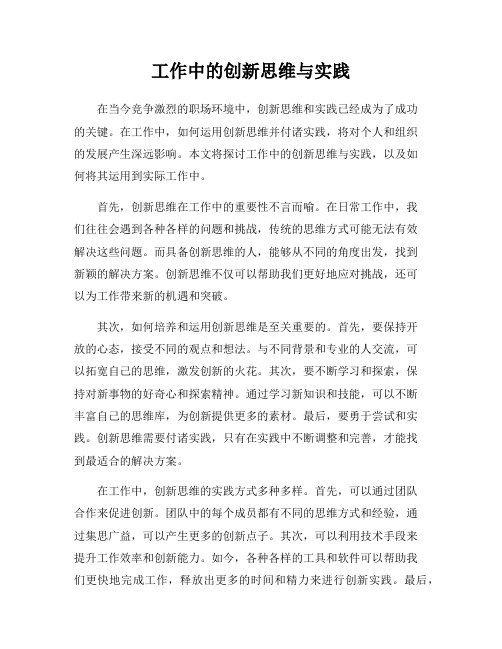 工作中的创新思维与实践

在当今竞争激烈的职场环境中，创新思维和实践已经成为了成功的关键。在工作中，如何运用创新思维并付诸实践，将对个人和组织的发展产生深远影响。本文将探讨工作中的创新思维与实践，以及如何将其运用到实际工作中。

首先，创新思维在工作中的重要性不言而喻。在日常工作中，我们往往会遇到各种各样的问题和挑战，传统的思维方式可能无法有效解决这些问题。而具备创新思维的人，能够从不同的角度出发，找到新颖的解决方案。创新思维不仅可以帮助我们更好地应对挑战，还可以为工作带来新的机遇和突破。

其次，如何培养和运用创新思维是至关重要的。首先，要保持开放的心态，接受不同的观点和想法。与不同背景和专业的人交流，可以拓宽自己的思维，激发创新的火花。其次，要不断学习和探索，保持对新事物的好奇心和探索精神。通过学习新知识和技能，可以不断丰富自己的思维库，为创新提供更多的素材。最后，要勇于尝试和实践。创新思维需要付诸实践，只有在实践中不断调整和完善，才能找到最适合的解决方案。

在工作中，创新思维的实践方式多种多样。首先，可以通过团队合作来促进创新。团队中的每个成员都有不同的思维方式和经验，通过集思广益，可以产生更多的创新点子。其次，可以利用技术手段来提升工作效率和创新能力。如今，各种各样的工具和软件可以帮助我们更快地完成工作，释放出更多的时间和精力来进行创新实践。最后，